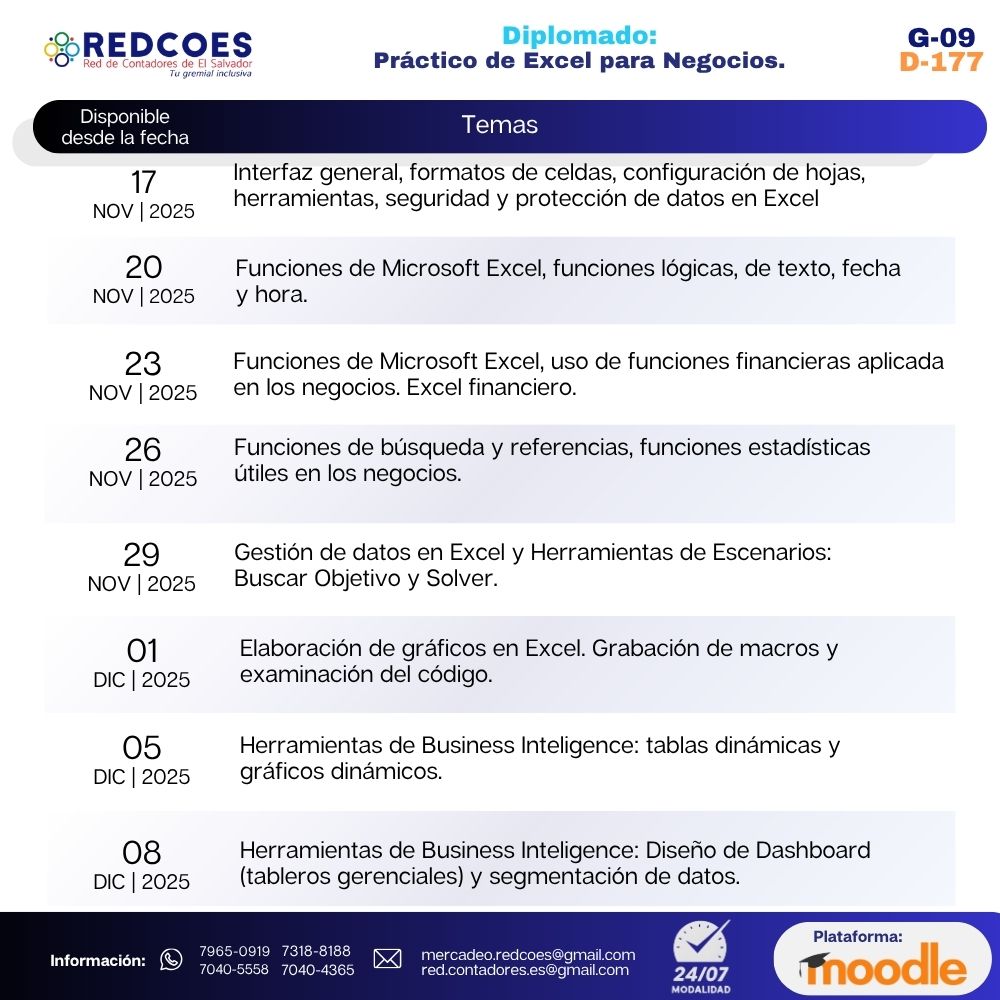 REDCOES
Red de Contadores de El Salvador
Tu gremial inclusiva

Diplomado:
Práctico de Excel para Negocios.

G-09
D-177

| Disponible desde la fecha | Temas |
|---|---|
| 17 NOV \| 2025 | Interfaz general, formatos de celdas, configuración de hojas, herramientas, seguridad y protección de datos en Excel |
| 20 NOV \| 2025 | Funciones de Microsoft Excel, funciones lógicas, de texto, fecha y hora. |
| 23 NOV \| 2025 | Funciones de Microsoft Excel, uso de funciones financieras aplicada en los negocios. Excel financiero. |
| 26 NOV \| 2025 | Funciones de búsqueda y referencias, funciones estadísticas útiles en los negocios. |
| 29 NOV \| 2025 | Gestión de datos en Excel y Herramientas de Escenarios: Buscar Objetivo y Solver. |
| 01 DIC \| 2025 | Elaboración de gráficos en Excel. Grabación de macros y examinación del código. |
| 05 DIC \| 2025 | Herramientas de Business Inteligence: tablas dinámicas y gráficos dinámicos. |
| 08 DIC \| 2025 | Herramientas de Business Inteligence: Diseño de Dashboard (tableros gerenciales) y segmentación de datos. |

Información: 7965-0919 7318-8188 7040-5558 7040-4365
mercadeo.redcoes@gmail.com
red.contadores.es@gmail.com
24/07 MODALIDAD
Plataforma: moodle